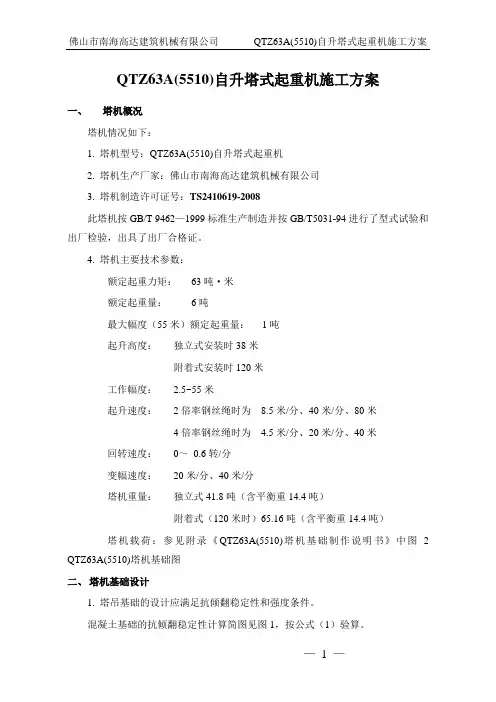 佛山市南海高达建筑机械有限公司　　QTZ63A(5510)自升塔式起重机施工方案

QTZ63A(5510)自升塔式起重机施工方案

一、　塔机概况

塔机情况如下：

1. 塔机型号：QTZ63A(5510)自升塔式起重机

2. 塔机生产厂家：佛山市南海高达建筑机械有限公司

3. 塔机制造许可证号：TS2410619-2008

此塔机按 GB/T 9462—1999 标准生产制造并按 GB/T5031-94 进行了型式试验和出厂检验，出具了出厂合格证。

4. 塔机主要技术参数：

额定起重力矩：　63 吨·米

额定起重量：　6 吨

最大幅度（55 米）额定起重量：　1 吨

起升高度：　独立式安装时 38 米

附着式安装时 120 米

工作幅度：　2.5~55 米

起升速度：　2 倍率钢丝绳时为　8.5 米/分、40 米/分、80 米

4 倍率钢丝绳时为　4.5 米/分、20 米/分、40 米

回转速度：　0~ 0.6 转/分

变幅速度：　20 米/分、40 米/分

塔机重量：　独立式 41.8 吨（含平衡重 14.4 吨）

附着式（120 米时）65.16 吨（含平衡重 14.4 吨）

塔机载荷：参见附录《QTZ63A(5510)塔机基础制作说明书》中图 2 QTZ63A(5510)塔机基础图

二、塔机基础设计

1. 塔吊基础的设计应满足抗倾翻稳定性和强度条件。

混凝土基础的抗倾翻稳定性计算简图见图 1，按公式（1）验算。

— 1 —